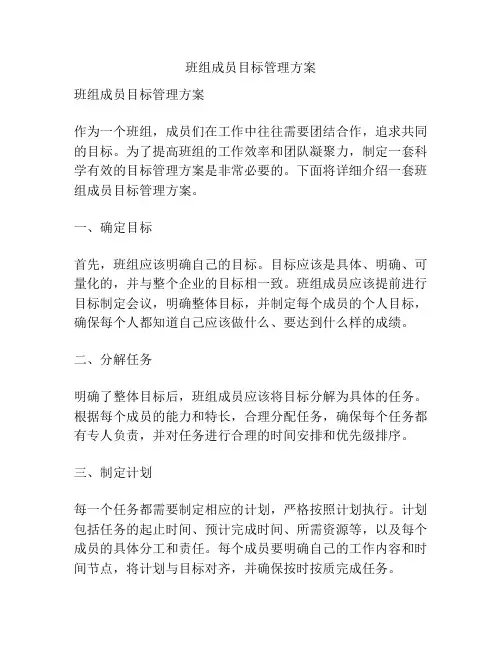 班组成员目标管理方案

班组成员目标管理方案

作为一个班组，成员们在工作中往往需要团结合作，追求共同的目标。为了提高班组的工作效率和团队凝聚力，制定一套科学有效的目标管理方案是非常必要的。下面将详细介绍一套班组成员目标管理方案。

一、确定目标

首先，班组应该明确自己的目标。目标应该是具体、明确、可量化的，并与整个企业的目标相一致。班组成员应该提前进行目标制定会议，明确整体目标，并制定每个成员的个人目标，确保每个人都知道自己应该做什么、要达到什么样的成绩。

二、分解任务

明确了整体目标后，班组成员应该将目标分解为具体的任务。根据每个成员的能力和特长，合理分配任务，确保每个任务都有专人负责，并对任务进行合理的时间安排和优先级排序。

三、制定计划

每一个任务都需要制定相应的计划，严格按照计划执行。计划包括任务的起止时间、预计完成时间、所需资源等，以及每个成员的具体分工和责任。每个成员要明确自己的工作内容和时间节点，将计划与目标对齐，并确保按时按质完成任务。